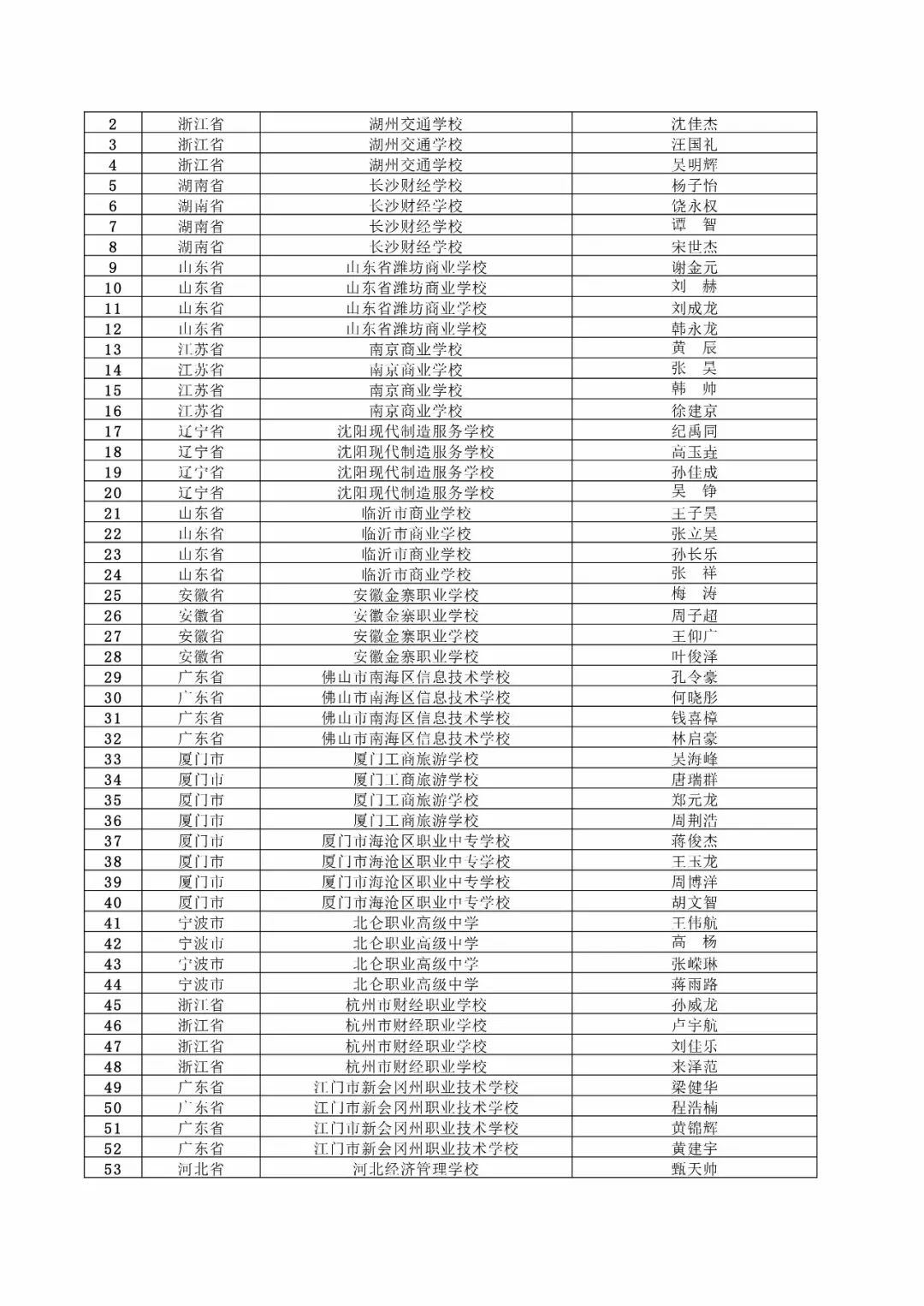 | 2 | 浙江省 | 湖州交通学校 | 沈佳杰 |
|---|---|---|---|
| 3 | 浙江省 | 湖州交通学校 | 汪国礼 |
| 4 | 浙江省 | 湖州交通学校 | 吴明辉 |
| 5 | 湖南省 | 长沙财经学校 | 杨子怡 |
| 6 | 湖南省 | 长沙财经学校 | 饶永权 |
| 7 | 湖南省 | 长沙财经学校 | 谭　智 |
| 8 | 湖南省 | 长沙财经学校 | 宋世杰 |
| 9 | 山东省 | 山东省潍坊商业学校 | 谢金元 |
| 10 | 山东省 | 山东省潍坊商业学校 | 刘　赫 |
| 11 | 山东省 | 山东省潍坊商业学校 | 刘成龙 |
| 12 | 山东省 | 山东省潍坊商业学校 | 韩永龙 |
| 13 | 江苏省 | 南京商业学校 | 黄　辰 |
| 14 | 江苏省 | 南京商业学校 | 张　昊 |
| 15 | 江苏省 | 南京商业学校 | 韩　帅 |
| 16 | 江苏省 | 南京商业学校 | 徐建京 |
| 17 | 辽宁省 | 沈阳现代制造服务学校 | 纪禹同 |
| 18 | 辽宁省 | 沈阳现代制造服务学校 | 高玉垚 |
| 19 | 辽宁省 | 沈阳现代制造服务学校 | 孙佳成 |
| 20 | 辽宁省 | 沈阳现代制造服务学校 | 吴　铮 |
| 21 | 山东省 | 临沂市商业学校 | 王子昊 |
| 22 | 山东省 | 临沂市商业学校 | 张立昊 |
| 23 | 山东省 | 临沂市商业学校 | 孙长乐 |
| 24 | 山东省 | 临沂市商业学校 | 张　祥 |
| 25 | 安徽省 | 安徽金寨职业学校 | 梅　涛 |
| 26 | 安徽省 | 安徽金寨职业学校 | 周子超 |
| 27 | 安徽省 | 安徽金寨职业学校 | 王仰广 |
| 28 | 安徽省 | 安徽金寨职业学校 | 叶俊泽 |
| 29 | 广东省 | 佛山市南海区信息技术学校 | 孔令豪 |
| 30 | 广东省 | 佛山市南海区信息技术学校 | 何晓彤 |
| 31 | 广东省 | 佛山市南海区信息技术学校 | 钱喜樟 |
| 32 | 广东省 | 佛山市南海区信息技术学校 | 林启豪 |
| 33 | 厦门市 | 厦门工商旅游学校 | 吴海峰 |
| 34 | 厦门市 | 厦门工商旅游学校 | 唐瑞群 |
| 35 | 厦门市 | 厦门工商旅游学校 | 郑元龙 |
| 36 | 厦门市 | 厦门工商旅游学校 | 周荆浩 |
| 37 | 厦门市 | 厦门市海沧区职业中专学校 | 蒋俊杰 |
| 38 | 厦门市 | 厦门市海沧区职业中专学校 | 王玉龙 |
| 39 | 厦门市 | 厦门市海沧区职业中专学校 | 周博洋 |
| 40 | 厦门市 | 厦门市海沧区职业中专学校 | 胡文智 |
| 41 | 宁波市 | 北仑职业高级中学 | 王伟航 |
| 42 | 宁波市 | 北仑职业高级中学 | 高　杨 |
| 43 | 宁波市 | 北仑职业高级中学 | 张嵘琳 |
| 44 | 宁波市 | 北仑职业高级中学 | 蒋雨路 |
| 45 | 浙江省 | 杭州市财经职业学校 | 孙威龙 |
| 46 | 浙江省 | 杭州市财经职业学校 | 卢宇航 |
| 47 | 浙江省 | 杭州市财经职业学校 | 刘佳乐 |
| 48 | 浙江省 | 杭州市财经职业学校 | 来泽范 |
| 49 | 广东省 | 江门市新会冈州职业技术学校 | 梁健华 |
| 50 | 广东省 | 江门市新会冈州职业技术学校 | 程浩楠 |
| 51 | 广东省 | 江门市新会冈州职业技术学校 | 黄锦辉 |
| 52 | 广东省 | 江门市新会冈州职业技术学校 | 黄建宇 |
| 53 | 河北省 | 河北经济管理学校 | 甄天帅 |